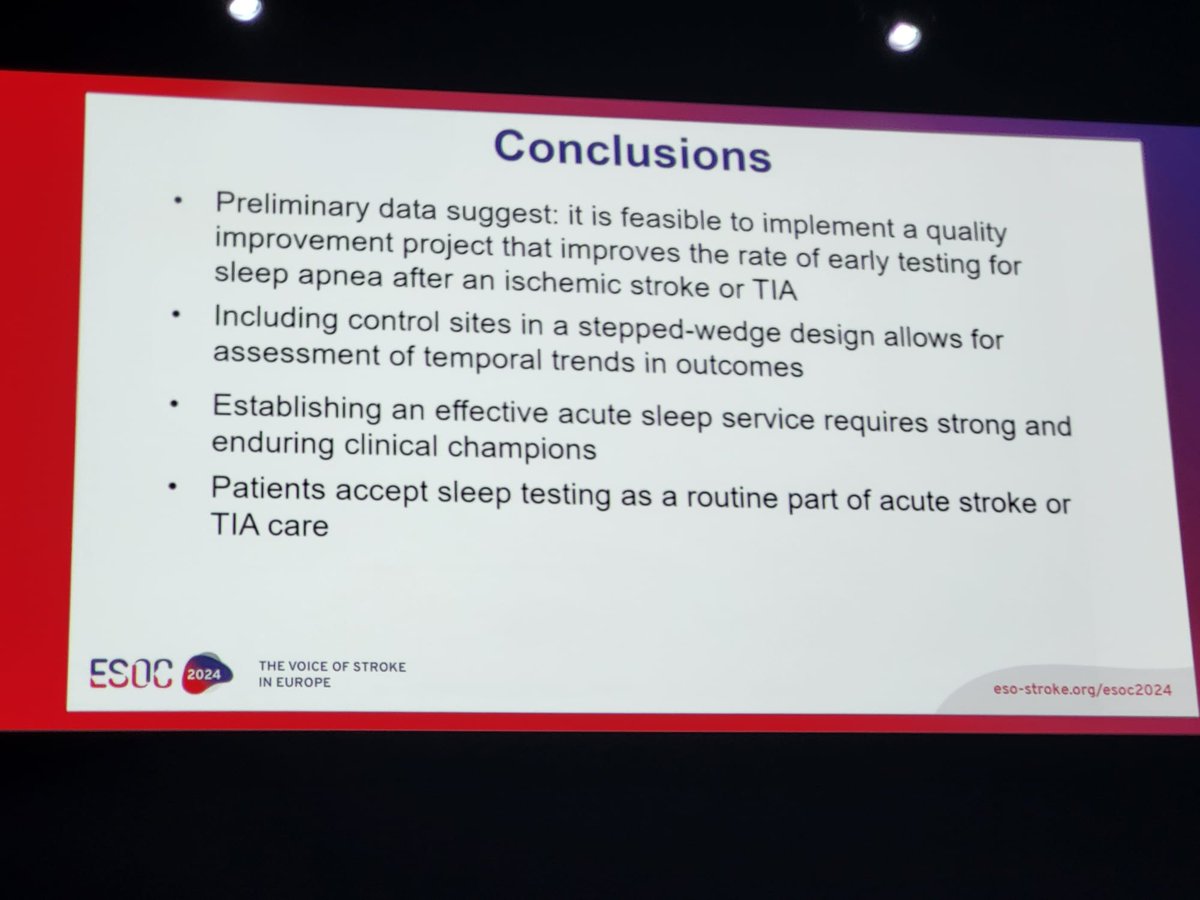 Conclusions

• Preliminary data suggest: it is feasible to implement a quality improvement project that improves the rate of early testing for sleep apnea after an ischemic stroke or TIA

• Including control sites in a stepped-wedge design allows for assessment of temporal trends in outcomes

• Establishing an effective acute sleep service requires strong and enduring clinical champions

• Patients accept sleep testing as a routine part of acute stroke or TIA care

ESOC 2024 THE VOICE OF STROKE IN EUROPE

eso-stroke.org/esoc2024